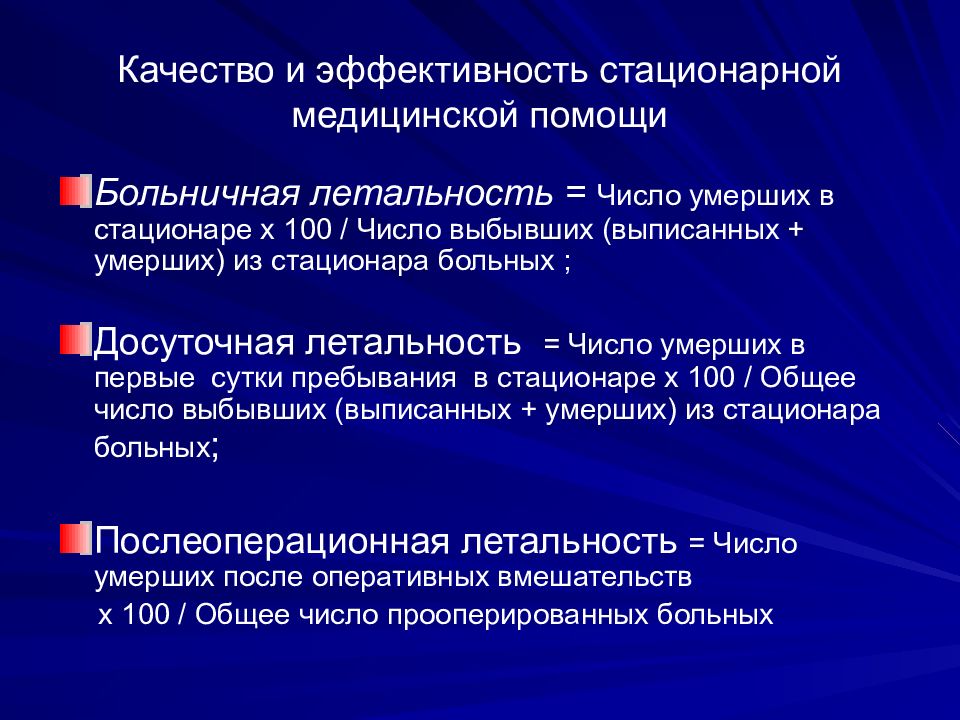 Качество и эффективность стационарной медицинской помощи

Больничная летальность = Число умерших в стационаре х 100 / Число выбывших (выписанных + умерших) из стационара больных ;

Досуточная летальность = Число умерших в первые сутки пребывания в стационаре х 100 / Общее число выбывших (выписанных + умерших) из стационара больных;

Послеоперационная летальность = Число умерших после оперативных вмешательств х 100 / Общее число прооперированных больных